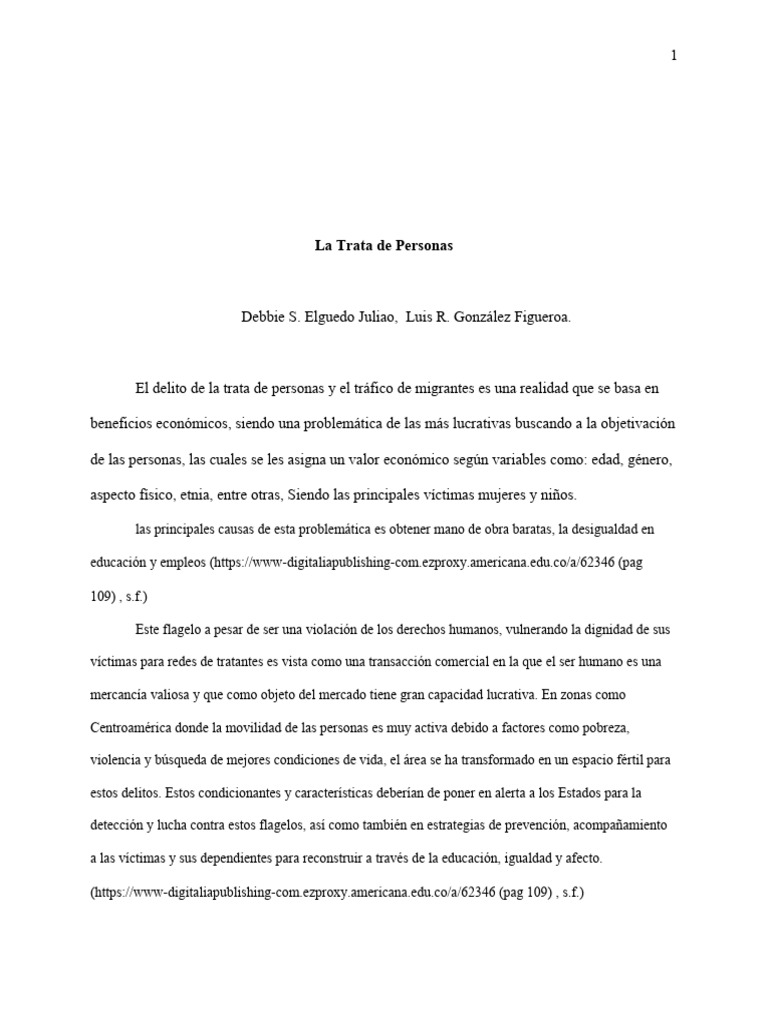 1

La Trata de Personas

Debbie S. Elguedo Juliao, Luis R. González Figueroa.

El delito de la trata de personas y el tráfico de migrantes es una realidad que se basa en beneficios económicos, siendo una problemática de las más lucrativas buscando a la objetivación de las personas, las cuales se les asigna un valor económico según variables como: edad, género, aspecto físico, etnia, entre otras, Siendo las principales víctimas mujeres y niños.

las principales causas de esta problemática es obtener mano de obra baratas, la desigualdad en educación y empleos (https://www-digitaliapublishing-com.ezproxy.americana.edu.co/a/62346 (pag 109) , s.f.)

Este flagelo a pesar de ser una violación de los derechos humanos, vulnerando la dignidad de sus víctimas para redes de tratantes es vista como una transacción comercial en la que el ser humano es una mercancía valiosa y que como objeto del mercado tiene gran capacidad lucrativa. En zonas como Centroamérica donde la movilidad de las personas es muy activa debido a factores como pobreza, violencia y búsqueda de mejores condiciones de vida, el área se ha transformado en un espacio fértil para estos delitos. Estos condicionantes y características deberían de poner en alerta a los Estados para la detección y lucha contra estos flagelos, así como también en estrategias de prevención, acompañamiento a las víctimas y sus dependientes para reconstruir a través de la educación, igualdad y afecto. (https://www-digitaliapublishing-com.ezproxy.americana.edu.co/a/62346 (pag 109) , s.f.)